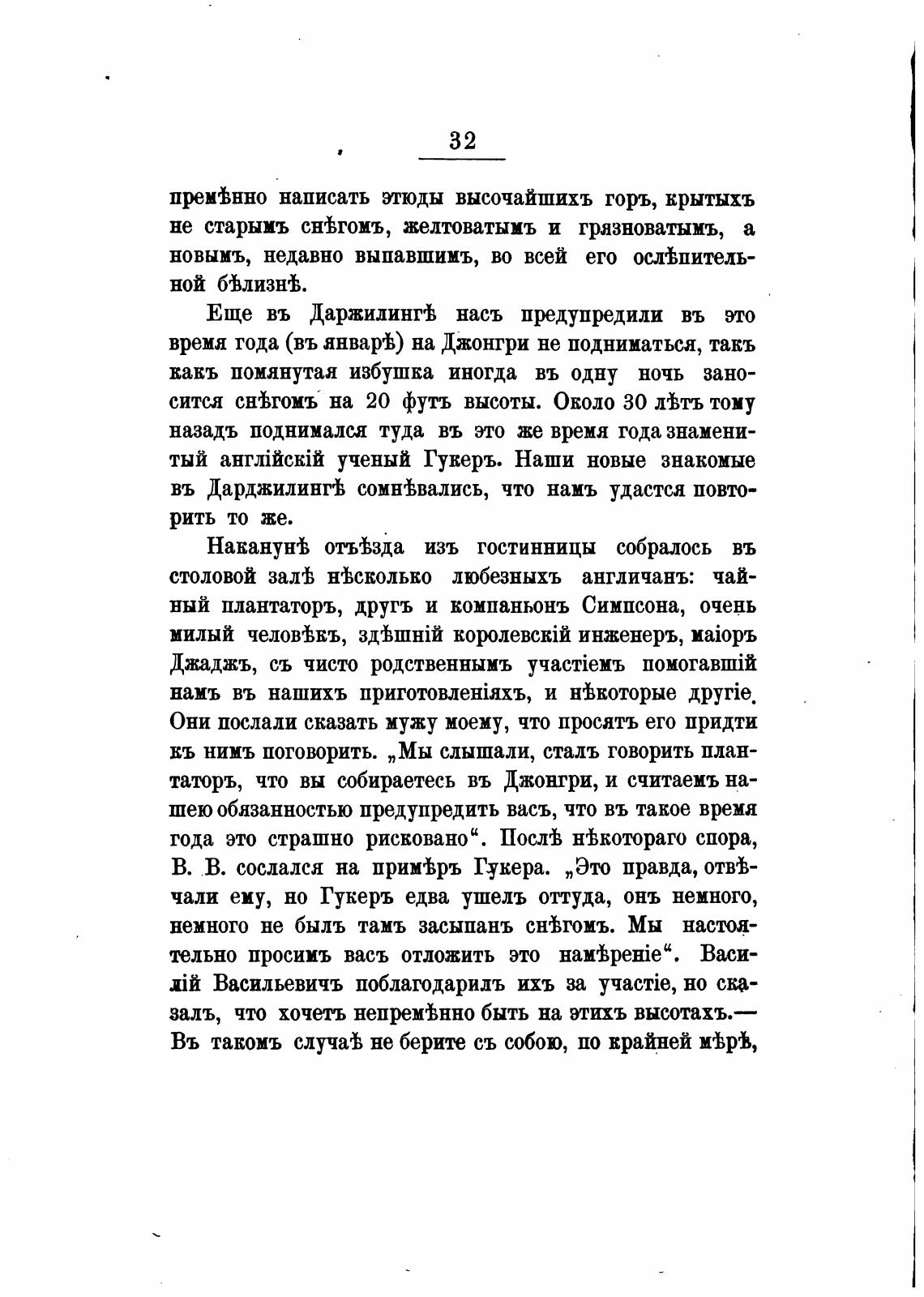 32

премѣнно написать этюды высочайшихъ горъ, крытыхъ не старымъ снѣгомъ, желтоватымъ и грязноватымъ, а новымъ, недавно выпавшимъ, во всей его ослѣпительной бѣлизнѣ.

Еще въ Даржилингѣ насъ предупредили въ это время года (въ январѣ) на Джонгри не подниматься, такъ какъ помянутая избушка иногда въ одну ночь заносится снѣгомъ на 20 футъ высоты. Около 30 лѣтъ тому назадъ поднимался туда въ это же время года знаменитый англійскій ученый Гукеръ. Наши новые знакомые въ Дарджилингѣ сомнѣвались, что намъ удастся повторить то же.

Наканунѣ отъѣзда изъ гостинницы собралось въ столовой залѣ нѣсколько любезныхъ англичанъ: чайный плантаторъ, другъ и компаньонъ Симпсона, очень милый человѣкъ, здѣшній королевскій инженеръ, маіоръ Джаджъ, съ чисто родственнымъ участіемъ помогавшій намъ въ нашихъ приготовленіяхъ, и нѣкоторые другіе. Они послали сказать мужу моему, что просятъ его придти къ нимъ поговорить. „Мы слышали, сталъ говорить плантаторъ, что вы собираетесь въ Джонгри, и считаемъ нашею обязанностью предупредить васъ, что въ такое время года это страшно рисковано“. Послѣ нѣкотораго спора, В. В. сослался на примѣръ Гукера. „Это правда, отвѣчали ему, но Гукеръ едва ушелъ оттуда, онъ немного, немного не былъ тамъ засыпанъ снѣгомъ. Мы настоятельно просимъ васъ отложить это намѣреніе“. Василій Васильевичъ поблагодарилъ ихъ за участіе, но сказалъ, что хочетъ непремѣнно быть на этихъ высотахъ.— Въ такомъ случаѣ не берите съ собою, по крайней мѣрѣ,